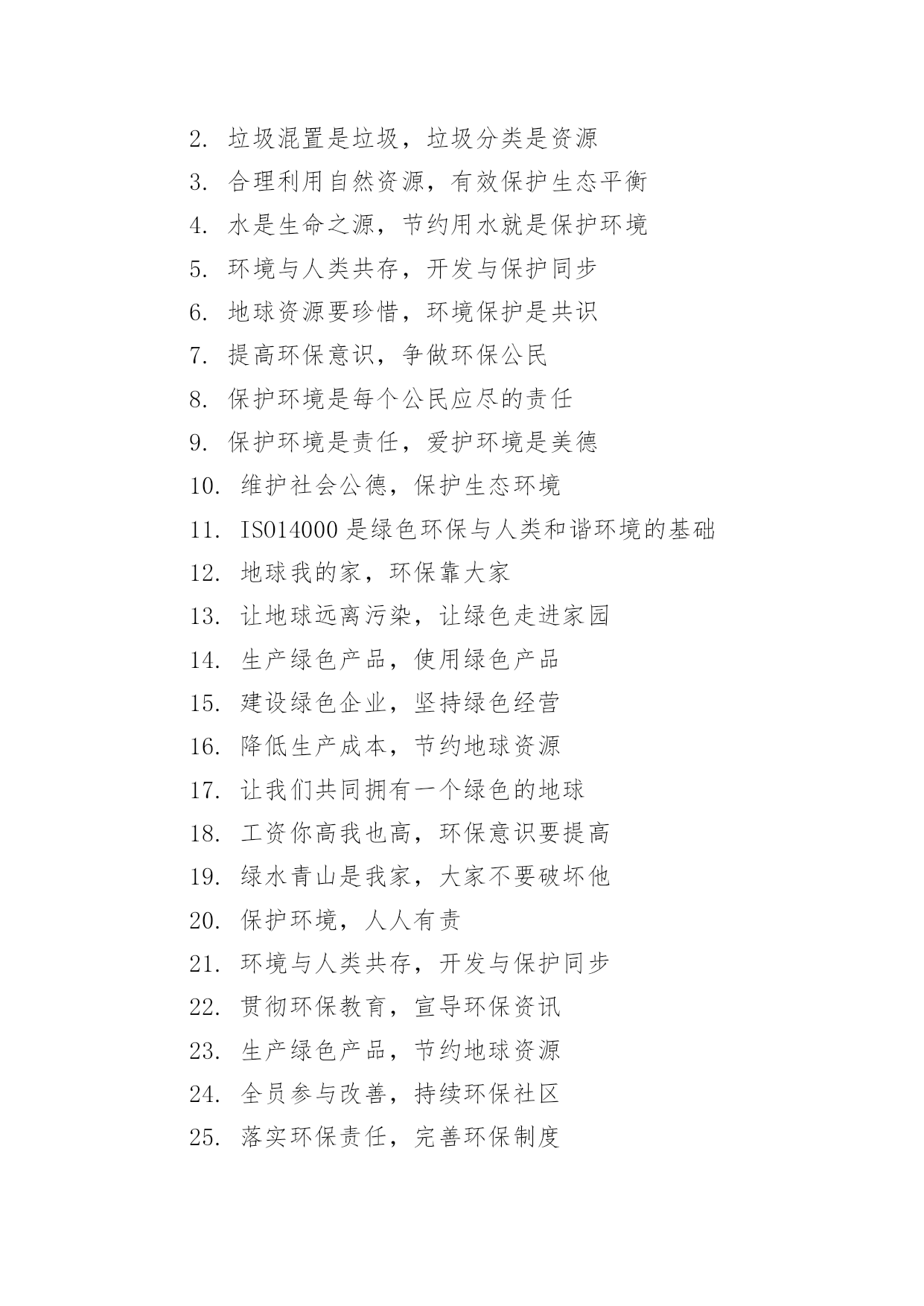 2. 垃圾混置是垃圾，垃圾分类是资源
3. 合理利用自然资源，有效保护生态平衡
4. 水是生命之源，节约用水就是保护环境
5. 环境与人类共存，开发与保护同步
6. 地球资源要珍惜，环境保护是共识
7. 提高环保意识，争做环保公民
8. 保护环境是每个公民应尽的责任
9. 保护环境是责任，爱护环境是美德
10. 维护社会公德，保护生态环境
11. ISO14000 是绿色环保与人类和谐环境的基础
12. 地球我的家，环保靠大家
13. 让地球远离污染，让绿色走进家园
14. 生产绿色产品，使用绿色产品
15. 建设绿色企业，坚持绿色经营
16. 降低生产成本，节约地球资源
17. 让我们共同拥有一个绿色的地球
18. 工资你高我也高，环保意识要提高
19. 绿水青山是我家，大家不要破坏他
20. 保护环境，人人有责
21. 环境与人类共存，开发与保护同步
22. 贯彻环保教育，宣导环保资讯
23. 生产绿色产品，节约地球资源
24. 全员参与改善，持续环保社区
25. 落实环保责任，完善环保制度